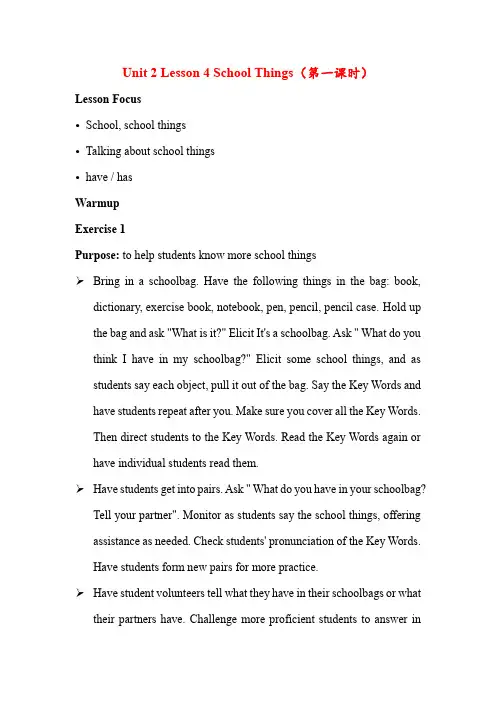 Unit 2 Lesson 4 School Things（第一课时）

Lesson Focus

• School, school things

• Talking about school things

• have / has

Warmup

Exercise 1

Purpose: to help students know more school things

➢ Bring in a schoolbag. Have the following things in the bag: book, dictionary, exercise book, notebook, pen, pencil, pencil case. Hold up the bag and ask "What is it?" Elicit It's a schoolbag. Ask " What do you think I have in my schoolbag?" Elicit some school things, and as students say each object, pull it out of the bag. Say the Key Words and have students repeat after you. Make sure you cover all the Key Words. Then direct students to the Key Words. Read the Key Words again or have individual students read them.

➢ Have students get into pairs. Ask " What do you have in your schoolbag? Tell your partner". Monitor as students say the school things, offering assistance as needed. Check students' pronunciation of the Key Words. Have students form new pairs for more practice.

➢ Have student volunteers tell what they have in their schoolbags or what their partners have. Challenge more proficient students to answer in